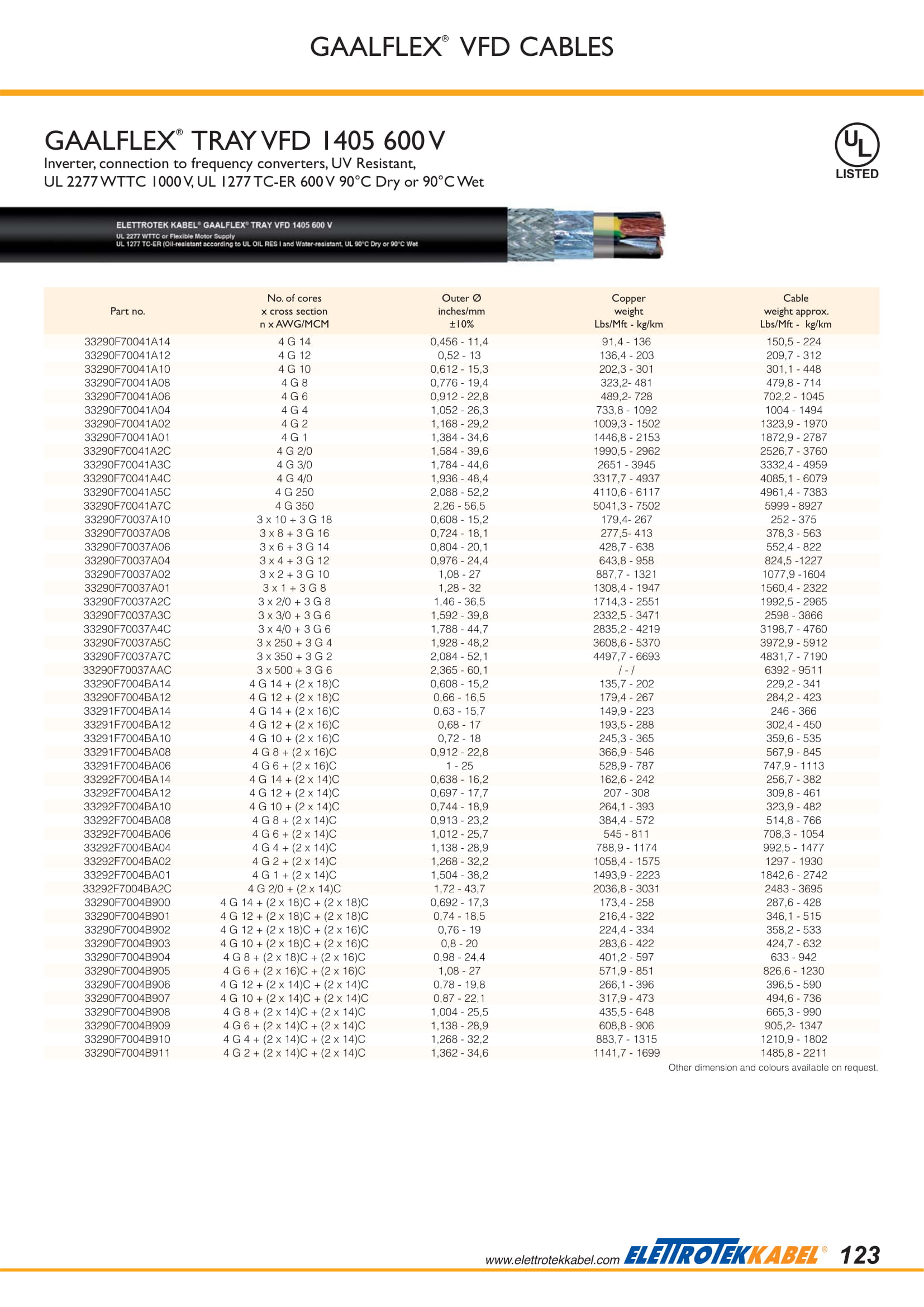 GAALFLEX® VFD CABLES

GAALFLEX® TRAY VFD 1405 600 V

Inverter, connection to frequency converters, UV Resistant,
UL 2277 WTTC 1000 V, UL 1277 TC-ER 600 V 90°C Dry or 90°C Wet

UL LISTED

ELETTROTEK KABEL® GAALFLEX® TRAY VFD 1405 600 V
UL 2277 WTTC or Flexible Motor Supply
UL 1277 TC-ER (Oil-resistant according to UL OIL RES I and Water-resistant, UL 90°C Dry or 90°C Wet

| Part no. | No. of cores x cross section n x AWG/MCM | Outer Ø inches/mm ±10% | Copper weight Lbs/Mft - kg/km | Cable weight approx. Lbs/Mft - kg/km |
|---|---|---|---|---|
| 33290F70041A14 | 4 G 14 | 0,456 - 11,4 | 91,4 - 136 | 150,5 - 224 |
| 33290F70041A12 | 4 G 12 | 0,52 - 13 | 136,4 - 203 | 209,7 - 312 |
| 33290F70041A10 | 4 G 10 | 0,612 - 15,3 | 202,3 - 301 | 301,1 - 448 |
| 33290F70041A08 | 4 G 8 | 0,776 - 19,4 | 323,2- 481 | 479,8 - 714 |
| 33290F70041A06 | 4 G 6 | 0,912 - 22,8 | 489,2- 728 | 702,2 - 1045 |
| 33290F70041A04 | 4 G 4 | 1,052 - 26,3 | 733,8 - 1092 | 1004 - 1494 |
| 33290F70041A02 | 4 G 2 | 1,168 - 29,2 | 1009,3 - 1502 | 1323,9 - 1970 |
| 33290F70041A01 | 4 G 1 | 1,384 - 34,6 | 1446,8 - 2153 | 1872,9 - 2787 |
| 33290F70041A2C | 4 G 2/0 | 1,584 - 39,6 | 1990,5 - 2962 | 2526,7 - 3760 |
| 33290F70041A3C | 4 G 3/0 | 1,784 - 44,6 | 2651 - 3945 | 3332,4 - 4959 |
| 33290F70041A4C | 4 G 4/0 | 1,936 - 48,4 | 3317,7 - 4937 | 4085,1 - 6079 |
| 33290F70041A5C | 4 G 250 | 2,088 - 52,2 | 4110,6 - 6117 | 4961,4 - 7383 |
| 33290F70041A7C | 4 G 350 | 2,26 - 56,5 | 5041,3 - 7502 | 5999 - 8927 |
| 33290F70037A10 | 3 x 10 + 3 G 18 | 0,608 - 15,2 | 179,4- 267 | 252 - 375 |
| 33290F70037A08 | 3 x 8 + 3 G 16 | 0,724 - 18,1 | 277,5- 413 | 378,3 - 563 |
| 33290F70037A06 | 3 x 6 + 3 G 14 | 0,804 - 20,1 | 428,7 - 638 | 552,4 - 822 |
| 33290F70037A04 | 3 x 4 + 3 G 12 | 0,976 - 24,4 | 643,8 - 958 | 824,5 -1227 |
| 33290F70037A02 | 3 x 2 + 3 G 10 | 1,08 - 27 | 887,7 - 1321 | 1077,9 -1604 |
| 33290F70037A01 | 3 x 1 + 3 G 8 | 1,28 - 32 | 1308,4 - 1947 | 1560,4 - 2322 |
| 33290F70037A2C | 3 x 2/0 + 3 G 8 | 1,46 - 36,5 | 1714,3 - 2551 | 1992,5 - 2965 |
| 33290F70037A3C | 3 x 3/0 + 3 G 6 | 1,592 - 39,8 | 2332,5 - 3471 | 2598 - 3866 |
| 33290F70037A4C | 3 x 4/0 + 3 G 6 | 1,788 - 44,7 | 2835,2 - 4219 | 3198,7 - 4760 |
| 33290F70037A5C | 3 x 250 + 3 G 4 | 1,928 - 48,2 | 3608,6 - 5370 | 3972,9 - 5912 |
| 33290F70037A7C | 3 x 350 + 3 G 2 | 2,084 - 52,1 | 4497,7 - 6693 | 4831,7 - 7190 |
| 33290F70037AAC | 3 x 500 + 3 G 6 | 2,365 - 60,1 | / - / | 6392 - 9511 |
| 33290F7004BA14 | 4 G 14 + (2 x 18)C | 0,608 - 15,2 | 135,7 - 202 | 229,2 - 341 |
| 33290F7004BA12 | 4 G 12 + (2 x 18)C | 0,66 - 16,5 | 179,4 - 267 | 284,2 - 423 |
| 33291F7004BA14 | 4 G 14 + (2 x 16)C | 0,63 - 15,7 | 149,9 - 223 | 246 - 366 |
| 33291F7004BA12 | 4 G 12 + (2 x 16)C | 0,68 - 17 | 193,5 - 288 | 302,4 - 450 |
| 33291F7004BA10 | 4 G 10 + (2 x 16)C | 0,72 - 18 | 245,3 - 365 | 359,6 - 535 |
| 33291F7004BA08 | 4 G 8 + (2 x 16)C | 0,912 - 22,8 | 366,9 - 546 | 567,9 - 845 |
| 33291F7004BA06 | 4 G 6 + (2 x 16)C | 1 - 25 | 528,9 - 787 | 747,9 - 1113 |
| 33292F7004BA14 | 4 G 14 + (2 x 14)C | 0,638 - 16,2 | 162,6 - 242 | 256,7 - 382 |
| 33292F7004BA12 | 4 G 12 + (2 x 14)C | 0,697 - 17,7 | 207 - 308 | 309,8 - 461 |
| 33292F7004BA10 | 4 G 10 + (2 x 14)C | 0,744 - 18,9 | 264,1 - 393 | 323,9 - 482 |
| 33292F7004BA08 | 4 G 8 + (2 x 14)C | 0,913 - 23,2 | 384,4 - 572 | 514,8 - 766 |
| 33292F7004BA06 | 4 G 6 + (2 x 14)C | 1,012 - 25,7 | 545 - 811 | 708,3 - 1054 |
| 33292F7004BA04 | 4 G 4 + (2 x 14)C | 1,138 - 28,9 | 788,9 - 1174 | 992,5 - 1477 |
| 33292F7004BA02 | 4 G 2 + (2 x 14)C | 1,268 - 32,2 | 1058,4 - 1575 | 1297 - 1930 |
| 33292F7004BA01 | 4 G 1 + (2 x 14)C | 1,504 - 38,2 | 1493,9 - 2223 | 1842,6 - 2742 |
| 33292F7004BA2C | 4 G 2/0 + (2 x 14)C | 1,72 - 43,7 | 2036,8 - 3031 | 2483 - 3695 |
| 33290F7004B900 | 4 G 14 + (2 x 18)C + (2 x 18)C | 0,692 - 17,3 | 173,4 - 258 | 287,6 - 428 |
| 33290F7004B901 | 4 G 12 + (2 x 18)C + (2 x 18)C | 0,74 - 18,5 | 216,4 - 322 | 346,1 - 515 |
| 33290F7004B902 | 4 G 12 + (2 x 18)C + (2 x 16)C | 0,76 - 19 | 224,4 - 334 | 358,2 - 533 |
| 33290F7004B903 | 4 G 10 + (2 x 18)C + (2 x 16)C | 0,8 - 20 | 283,6 - 422 | 424,7 - 632 |
| 33290F7004B904 | 4 G 8 + (2 x 18)C + (2 x 16)C | 0,98 - 24,4 | 401,2 - 597 | 633 - 942 |
| 33290F7004B905 | 4 G 6 + (2 x 16)C + (2 x 16)C | 1,08 - 27 | 571,9 - 851 | 826,6 - 1230 |
| 33290F7004B906 | 4 G 12 + (2 x 14)C + (2 x 14)C | 0,78 - 19,8 | 266,1 - 396 | 396,5 - 590 |
| 33290F7004B907 | 4 G 10 + (2 x 14)C + (2 x 14)C | 0,87 - 22,1 | 317,9 - 473 | 494,6 - 736 |
| 33290F7004B908 | 4 G 8 + (2 x 14)C + (2 x 14)C | 1,004 - 25,5 | 435,5 - 648 | 665,3 - 990 |
| 33290F7004B909 | 4 G 6 + (2 x 14)C + (2 x 14)C | 1,138 - 28,9 | 608,8 - 906 | 905,2- 1347 |
| 33290F7004B910 | 4 G 4 + (2 x 14)C + (2 x 14)C | 1,268 - 32,2 | 883,7 - 1315 | 1210,9 - 1802 |
| 33290F7004B911 | 4 G 2 + (2 x 14)C + (2 x 14)C | 1,362 - 34,6 | 1141,7 - 1699 | 1485,8 - 2211 |

Other dimension and colours available on request.

www.elettrotekkabel.com ELETTROTEKKABEL® 123